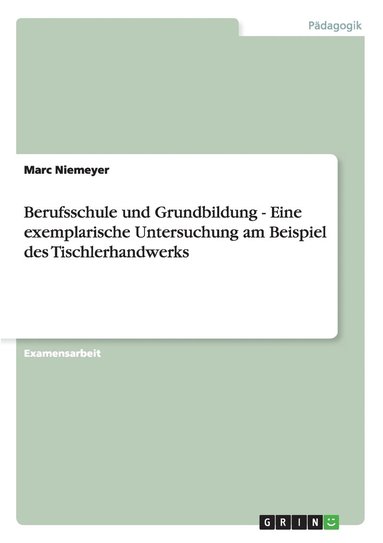 Pädagogik

Marc Niemeyer

Berufsschule und Grundbildung - Eine exemplarische Untersuchung am Beispiel des Tischlerhandwerks

Examensarbeit

GRIN